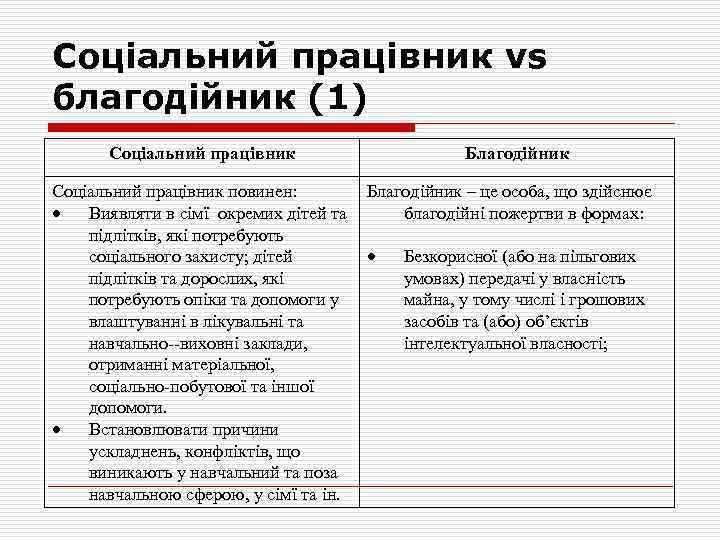 Соціальний працівник vs благодійник (1)

| Соціальний працівник | Благодійник |
|---|---|
| Соціальний працівник повинен: • Виявляти в сімї окремих дітей та підлітків, які потребують соціального захисту; дітей підлітків та дорослих, які потребують опіки та допомоги у влаштуванні в лікувальні та навчально--виховні заклади, отриманні матеріальної, соціально-побутової та іншої допомоги. • Встановлювати причини ускладнень, конфліктів, що виникають у навчальний та поза навчальною сферою, у сімї та ін. | Благодійник – це особа, що здійснює благодійні пожертви в формах: • Безкорисної (або на пільгових умовах) передачі у власність майна, у тому числі і грошових засобів та (або) об'єктів інтелектуальної власності; |